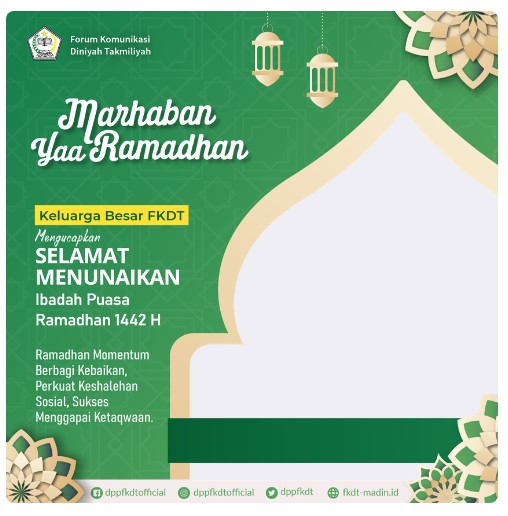 Forum Komunikasi
Diniyah Takmiliyah

Marhaban Yaa Ramadhan

Keluarga Besar FKDT

Mengucapkan

SELAMAT MENUNAIKAN

Ibadah Puasa Ramadhan 1442 H

Ramadhan Momentum Berbagi Kebaikan, Perkuat Keshalehan Sosial, Sukses Menggapai Ketaqwaan.

dppfkdtofficial dppfkdtofficial dppfkdt fkdt-madin.id